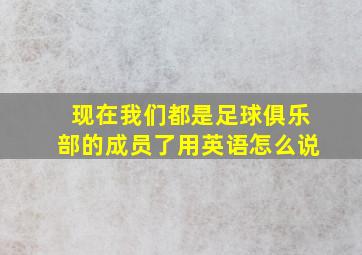 现在我们都是足球俱乐部的成员了用英语怎么说